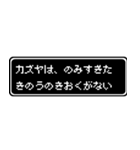 カズヤは、のみすぎた
きのうのきおくがない